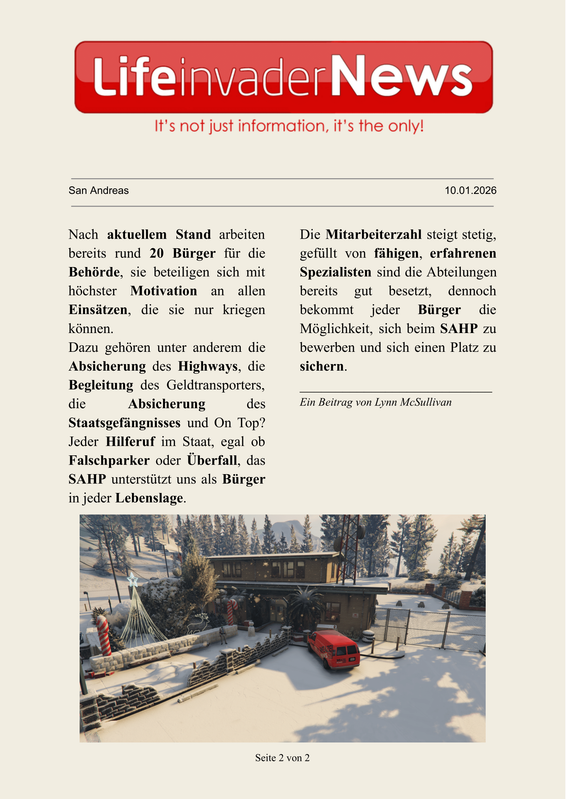 LifeinvaderNews

It's not just information, it's the only!

San Andreas

10.01.2026

Nach aktuellem Stand arbeiten bereits rund 20 Bürger für die Behörde, sie beteiligen sich mit höchster Motivation an allen Einsätzen, die sie nur kriegen können.
Dazu gehören unter anderem die Absicherung des Highways, die Begleitung des Geldtransporters, die Absicherung des Staatsgefängnisses und On Top? Jeder Hilferuf im Staat, egal ob Falschparker oder Überfall, das SAHP unterstützt uns als Bürger in jeder Lebenslage.

Die Mitarbeiterzahl steigt stetig, gefüllt von fähigen, erfahrenen Spezialisten sind die Abteilungen bereits gut besetzt, dennoch bekommt jeder Bürger die Möglichkeit, sich beim SAHP zu bewerben und sich einen Platz zu sichern.

Ein Beitrag von Lynn McSullivan

Seite 2 von 2